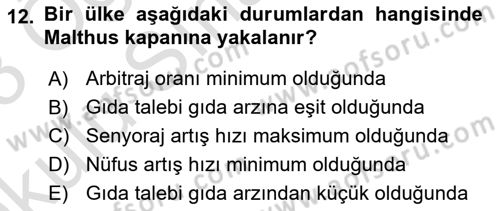 12. Bir ülke aşağıdaki durumlardan hangisinde Malthus kapanına yakalanır?

A) Arbitraj oranı minimum olduğunda
B) Gıda talebi gıda arzına eşit olduğunda
C) Senyoraj artış hızı maksimum olduğunda
D) Nüfus artış hızı minimum olduğunda
E) Gıda talebi gıda arzından küçük olduğunda

www.aofsoru.com